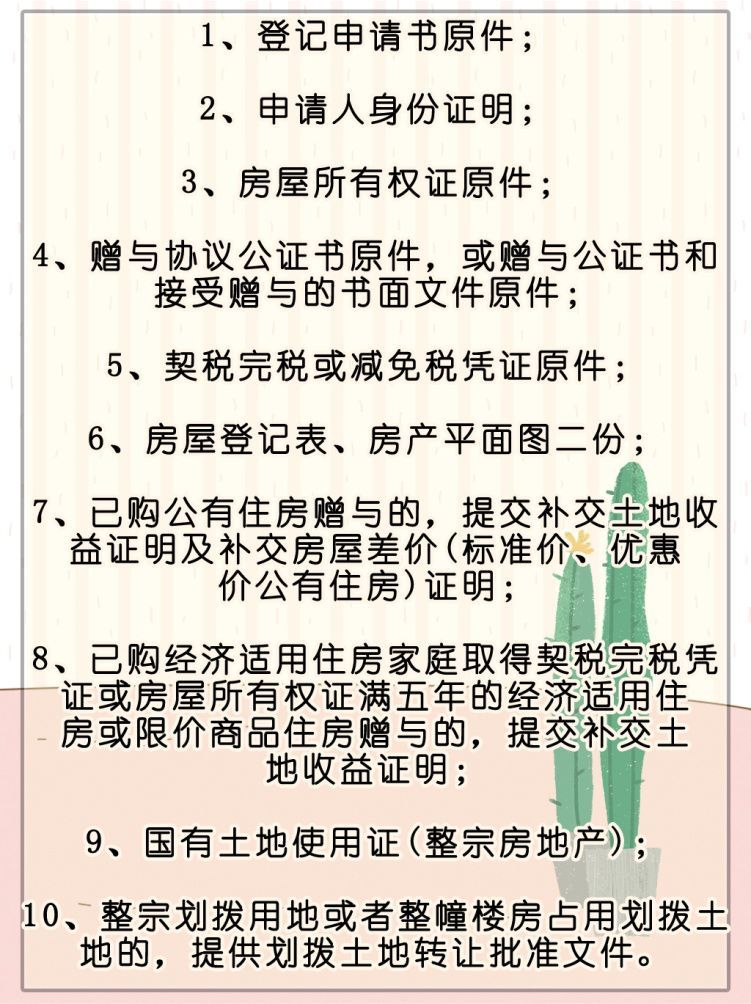 1、登记申请书原件；

2、申请人身份证明；

3、房屋所有权证原件；

4、赠与协议公证书原件，或赠与公证书和接受赠与的书面文件原件；

5、契税完税或减免税凭证原件；

6、房屋登记表、房产平面图二份；

7、已购公有住房赠与的，提交补交土地收益证明及补交房屋差价(标准价、优惠价公有住房)证明；

8、已购经济适用住房家庭取得契税完税凭证或房屋所有权证满五年的经济适用住房或限价商品住房赠与的，提交补交土地收益证明；

9、国有土地使用证(整宗房地产)；

10、整宗划拨用地或者整幢楼房占用划拨土地的，提供划拨土地转让批准文件。